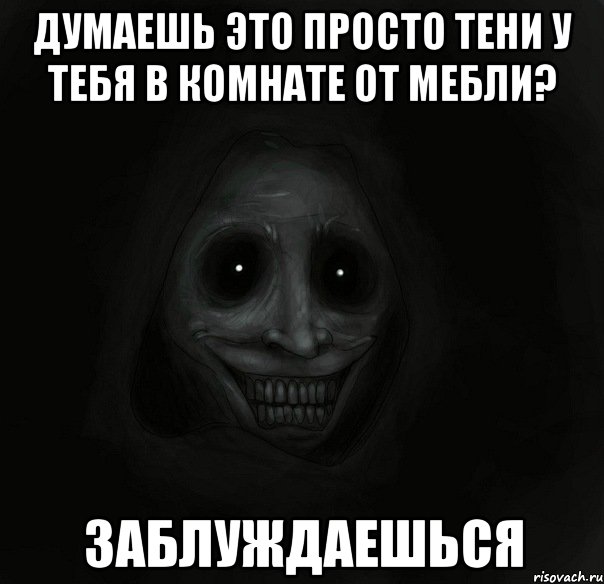 ДУМАЕШЬ ЭТО ПРОСТО ТЕНИ У ТЕБЯ В КОМНАТЕ ОТ МЕБЛИ?

ЗАБЛУЖДАЕШЬСЯ

risovach.ru